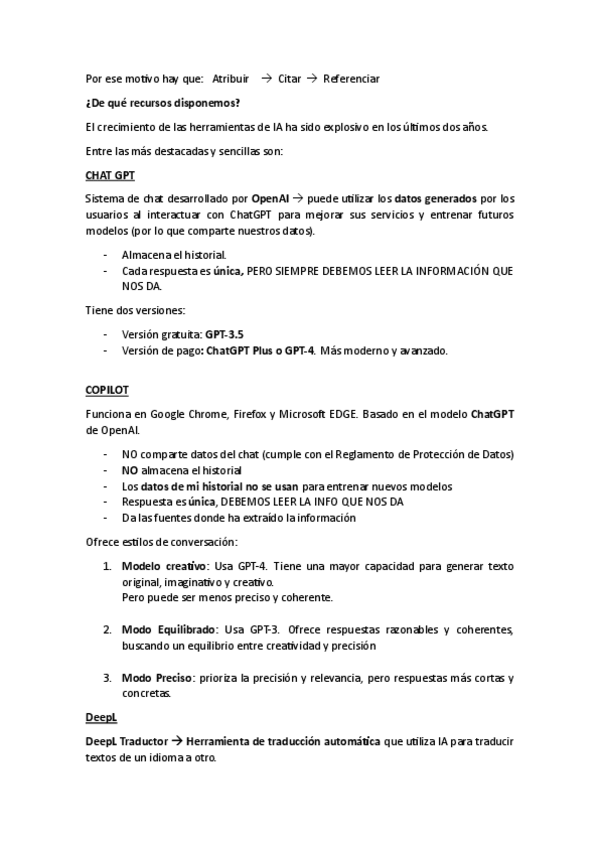 Por ese motivo hay que: Atribuir → Citar → Referenciar

¿De qué recursos disponemos?

El crecimiento de las herramientas de IA ha sido explosivo en los últimos dos años.

Entre las más destacadas y sencillas son:

CHAT GPT

Sistema de chat desarrollado por OpenAI → puede utilizar los datos generados por los usuarios al interactuar con ChatGPT para mejorar sus servicios y entrenar futuros modelos (por lo que comparte nuestros datos).

- Almacena el historial.
- Cada respuesta es única, PERO SIEMPRE DEBEMOS LEER LA INFORMACIÓN QUE NOS DA.

Tiene dos versiones:

- Versión gratuita: GPT-3.5
- Versión de pago: ChatGPT Plus o GPT-4. Más moderno y avanzado.

COPILOT

Funciona en Google Chrome, Firefox y Microsoft EDGE. Basado en el modelo ChatGPT de OpenAI.

- NO comparte datos del chat (cumple con el Reglamento de Protección de Datos)
- NO almacena el historial
- Los datos de mi historial no se usan para entrenar nuevos modelos
- Respuesta es única, DEBEMOS LEER LA INFO QUE NOS DA
- Da las fuentes donde ha extraído la información

Ofrece estilos de conversación:

1. Modelo creativo: Usa GPT-4. Tiene una mayor capacidad para generar texto original, imaginativo y creativo.
Pero puede ser menos preciso y coherente.

2. Modo Equilibrado: Usa GPT-3. Ofrece respuestas razonables y coherentes, buscando un equilibrio entre creatividad y precisión

3. Modo Preciso: prioriza la precisión y relevancia, pero respuestas más cortas y concretas.

DeepL

DeepL Traductor → Herramienta de traducción automática que utiliza IA para traducir textos de un idioma a otro.